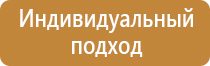 Индивидуальный подход